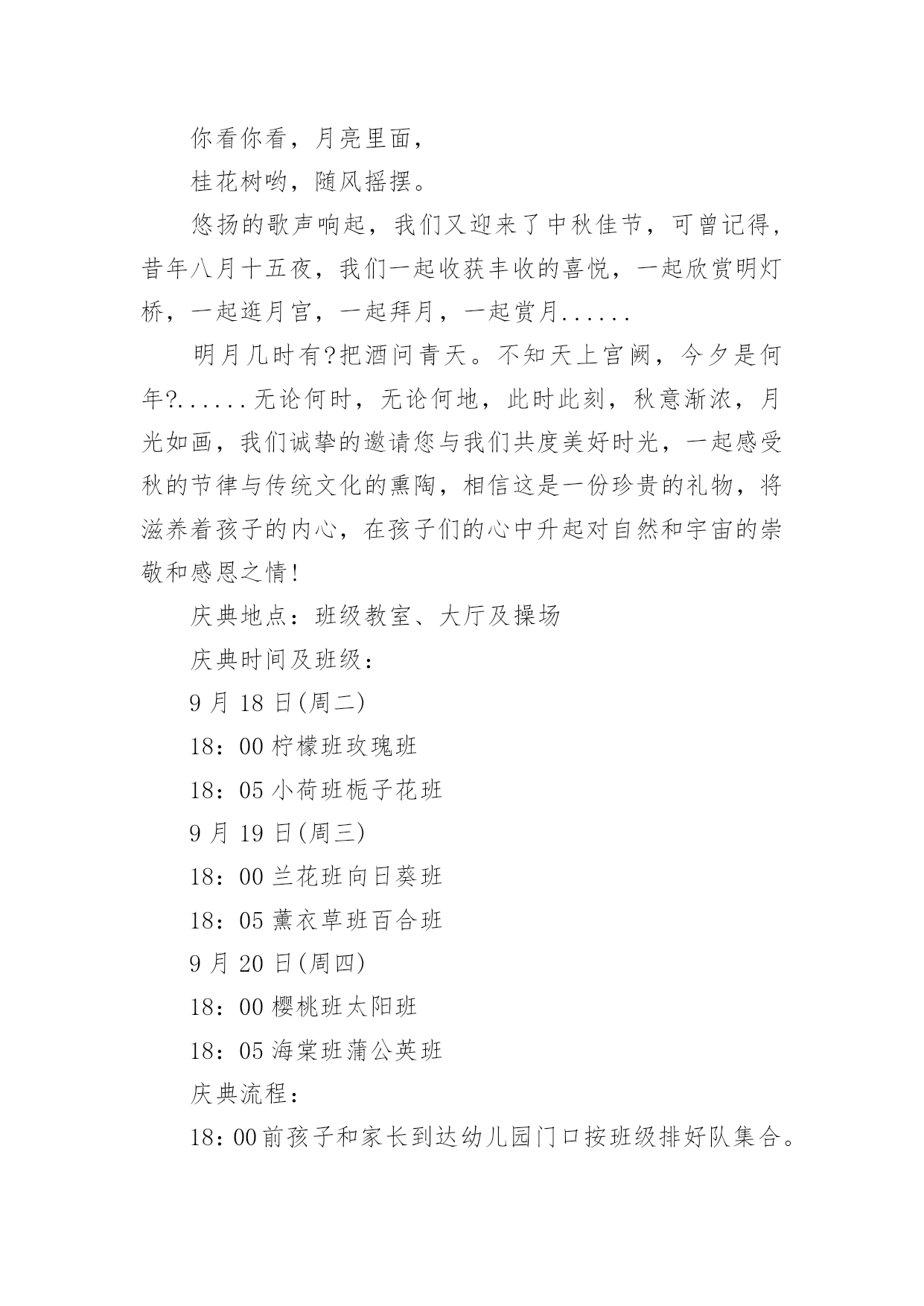 你看你看，月亮里面，

桂花树哟，随风摇摆。

悠扬的歌声响起，我们又迎来了中秋佳节，可曾记得，昔年八月十五夜，我们一起收获丰收的喜悦，一起欣赏明灯桥，一起逛月宫，一起拜月，一起赏月......

明月几时有?把酒问青天。不知天上宫阙，今夕是何年?......无论何时，无论何地，此时此刻，秋意渐浓，月光如画，我们诚挚的邀请您与我们共度美好时光，一起感受秋的节律与传统文化的熏陶，相信这是一份珍贵的礼物，将滋养着孩子的内心，在孩子们的心中升起对自然和宇宙的崇敬和感恩之情!

庆典地点：班级教室、大厅及操场

庆典时间及班级：

9月18日(周二)

18：00柠檬班玫瑰班

18：05小荷班栀子花班

9月19日(周三)

18：00兰花班向日葵班

18：05薰衣草班百合班

9月20日(周四)

18：00樱桃班太阳班

18：05海棠班蒲公英班

庆典流程：

18：00前孩子和家长到达幼儿园门口按班级排好队集合。